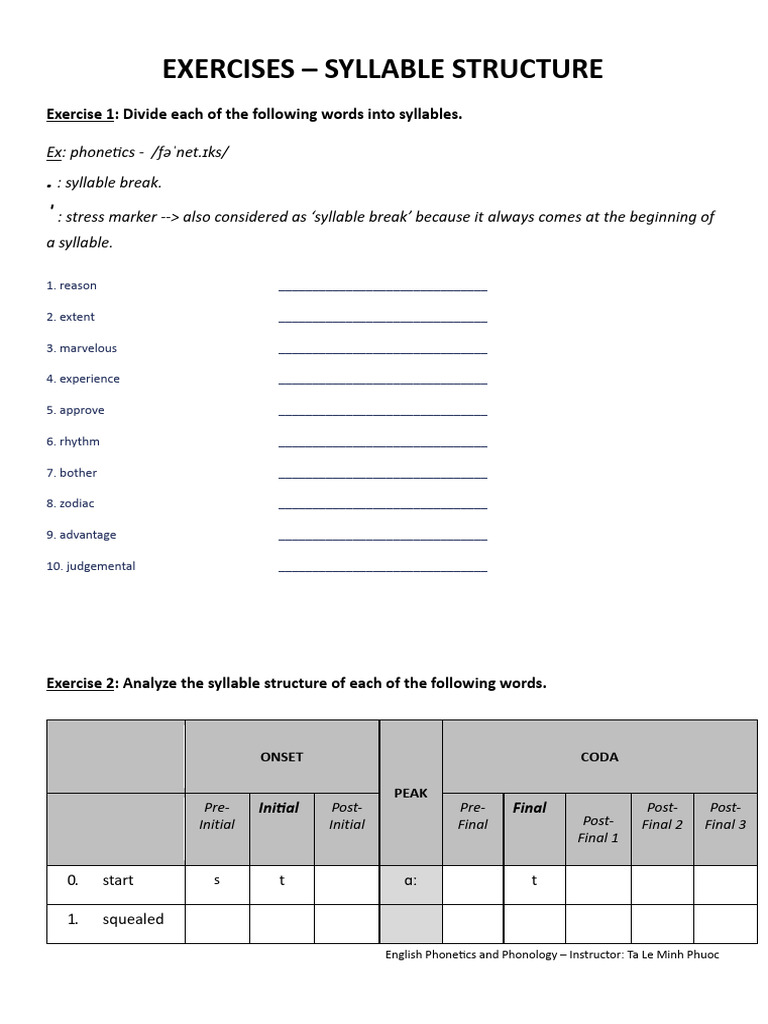 EXERCISES – SYLLABLE STRUCTURE

Exercise 1: Divide each of the following words into syllables.

Ex: phonetics - /fəˈnet.ɪks/

. : syllable break.

ˈ : stress marker --> also considered as 'syllable break' because it always comes at the beginning of a syllable.

1. reason ______________________________

2. extent ______________________________

3. marvelous ______________________________

4. experience ______________________________

5. approve ______________________________

6. rhythm ______________________________

7. bother ______________________________

8. zodiac ______________________________

9. advantage ______________________________

10. judgemental ______________________________

Exercise 2: Analyze the syllable structure of each of the following words.

| | ONSET | | | PEAK | CODA | | | | |
|---|---|---|---|---|---|---|---|---|---|
| | Pre-Initial | Initial | Post-Initial | | Pre-Final | Final | Post-Final 1 | Post-Final 2 | Post-Final 3 |
| 0. start | s | t | | ɑː | | t | | | |
| 1. squealed | | | | | | | | | |

English Phonetics and Phonology – Instructor: Ta Le Minh Phuoc